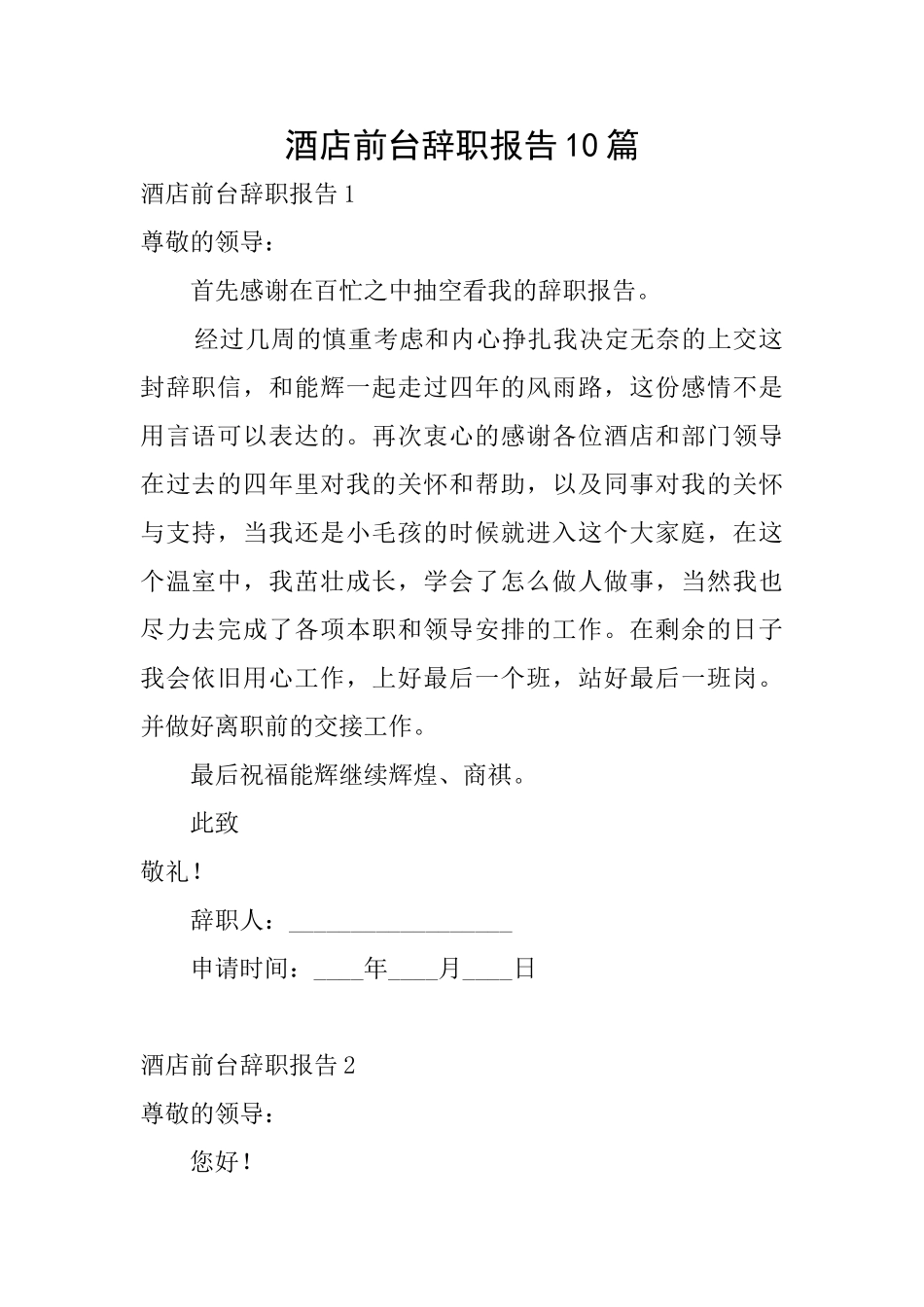 酒店前台辞职报告10篇

酒店前台辞职报告1

尊敬的领导：

首先感谢在百忙之中抽空看我的辞职报告。

经过几周的慎重考虑和内心挣扎我决定无奈的上交这封辞职信，和能辉一起走过四年的风雨路，这份感情不是用言语可以表达的。再次衷心的感谢各位酒店和部门领导在过去的四年里对我的关怀和帮助，以及同事对我的关怀与支持，当我还是小毛孩的时候就进入这个大家庭，在这个温室中，我茁壮成长，学会了怎么做人做事，当然我也尽力去完成了各项本职和领导安排的工作。在剩余的日子我会依旧用心工作，上好最后一个班，站好最后一班岗。并做好离职前的交接工作。

最后祝福能辉继续辉煌、商祺。

此致

敬礼！

辞职人：__________________

申请时间：____年____月____日

酒店前台辞职报告2

尊敬的领导：

您好！